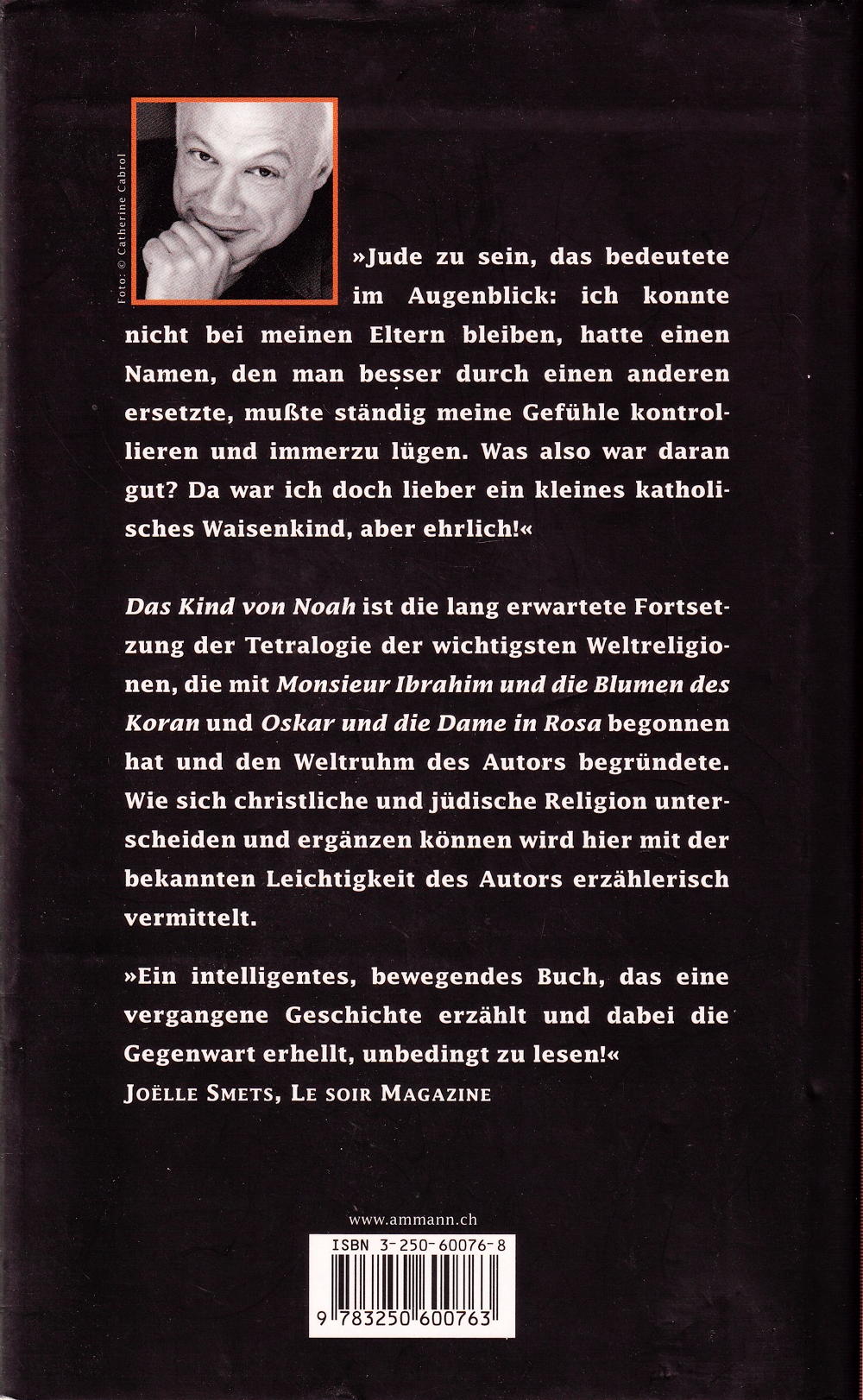 Foto: © Catherine Cabrol

»Jude zu sein, das bedeutete im Augenblick: ich konnte nicht bei meinen Eltern bleiben, hatte einen Namen, den man besser durch einen anderen ersetzte, mußte ständig meine Gefühle kontrollieren und immerzu lügen. Was also war daran gut? Da war ich doch lieber ein kleines katholisches Waisenkind, aber ehrlich!«

Das Kind von Noah ist die lang erwartete Fortsetzung der Tetralogie der wichtigsten Weltreligionen, die mit Monsieur Ibrahim und die Blumen des Koran und Oskar und die Dame in Rosa begonnen hat und den Weltruhm des Autors begründete. Wie sich christliche und jüdische Religion unterscheiden und ergänzen können wird hier mit der bekannten Leichtigkeit des Autors erzählerisch vermittelt.

»Ein intelligentes, bewegendes Buch, das eine vergangene Geschichte erzählt und dabei die Gegenwart erhellt, unbedingt zu lesen!«
Joëlle Smets, Le soir Magazine

www.ammann.ch

ISBN 3-250-60076-8

9 783250 600763